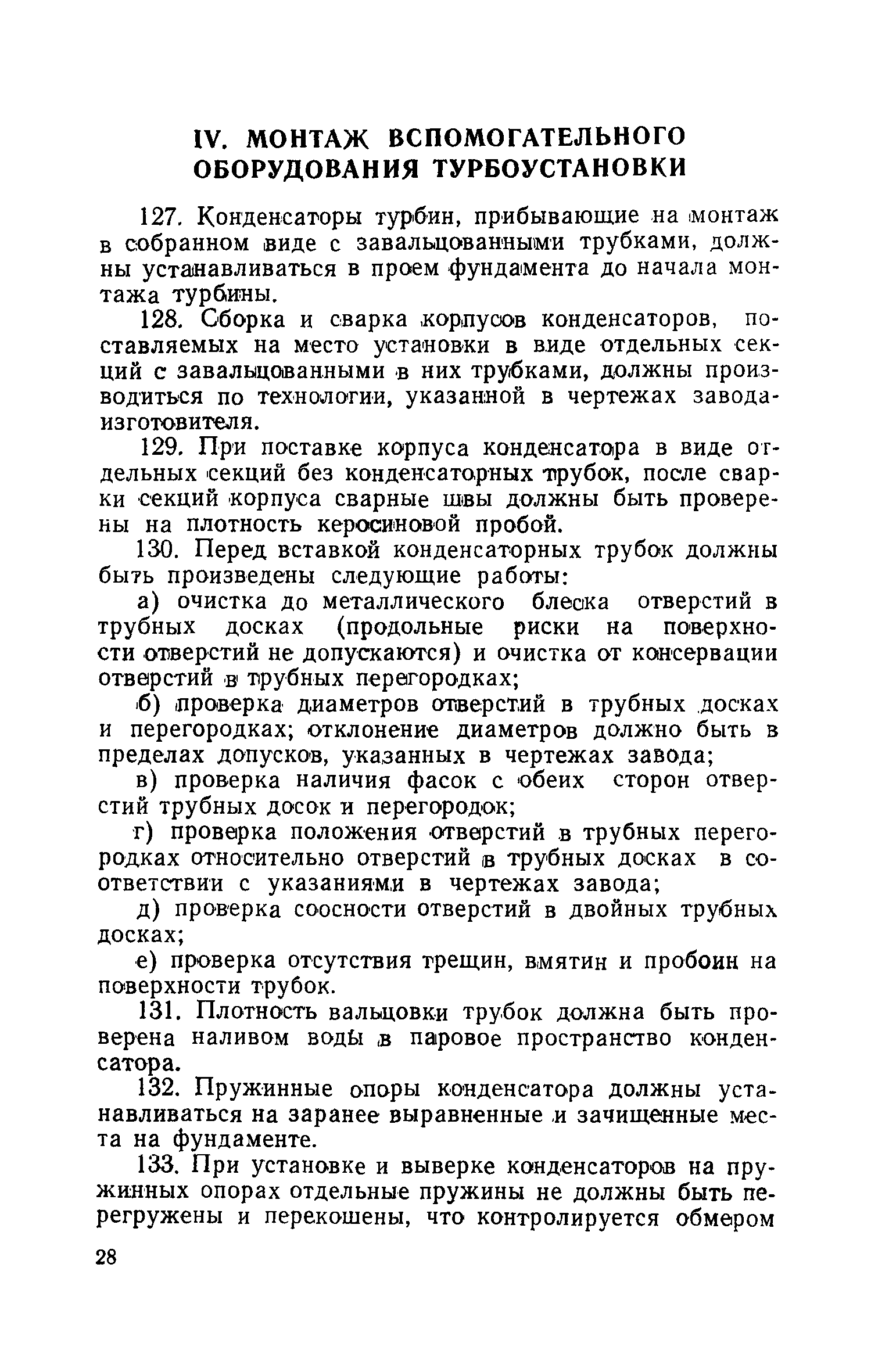 IV. МОНТАЖ ВСПОМОГАТЕЛЬНОГО ОБОРУДОВАНИЯ ТУРБОУСТАНОВКИ

127. Конденсаторы турбин, прибывающие на монтаж в собранном виде с завальцованными трубками, должны устанавливаться в проем фундамента до начала монтажа турбины.

128. Сборка и сварка корпусов конденсаторов, поставляемых на место установки в виде отдельных секций с завальцованными в них трубками, должны производиться по технологии, указанной в чертежах завода-изготовителя.

129. При поставке корпуса конденсатора в виде отдельных секций без конденсаторных трубок, после сварки секций корпуса сварные швы должны быть проверены на плотность керосиновой пробой.

130. Перед вставкой конденсаторных трубок должны быть произведены следующие работы:

а) очистка до металлического блеска отверстий в трубных досках (продольные риски на поверхности отверстий не допускаются) и очистка от консервации отверстий в трубных перегородках;

б) проверка диаметров отверстий в трубных досках и перегородках; отклонение диаметров должно быть в пределах допусков, указанных в чертежах завода;

в) проверка наличия фасок с обеих сторон отверстий трубных досок и перегородок;

г) проверка положения отверстий в трубных перегородках относительно отверстий в трубных досках в соответствии с указаниями в чертежах завода;

д) проверка соосности отверстий в двойных трубных досках;

е) проверка отсутствия трещин, вмятин и пробоин на поверхности трубок.

131. Плотность вальцовки трубок должна быть проверена наливом воды в паровое пространство конденсатора.

132. Пружинные опоры конденсатора должны устанавливаться на заранее выравненные и зачищенные места на фундаменте.

133. При установке и выверке конденсаторов на пружинных опорах отдельные пружины не должны быть перегружены и перекошены, что контролируется обмером

28